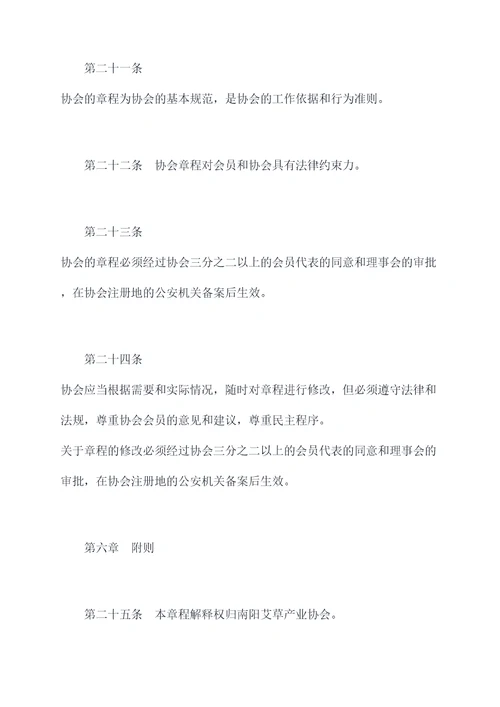 第二十一条

协会的章程为协会的基本规范，是协会的工作依据和行为准则。

第二十二条　协会章程对会员和协会具有法律约束力。

第二十三条

协会的章程必须经过协会三分之二以上的会员代表的同意和理事会的审批，在协会注册地的公安机关备案后生效。

第二十四条

协会应当根据需要和实际情况，随时对章程进行修改，但必须遵守法律和法规，尊重协会会员的意见和建议，尊重民主程序。

关于章程的修改必须经过协会三分之二以上的会员代表的同意和理事会的审批，在协会注册地的公安机关备案后生效。

第六章　附则

第二十五条　本章程解释权归南阳艾草产业协会。